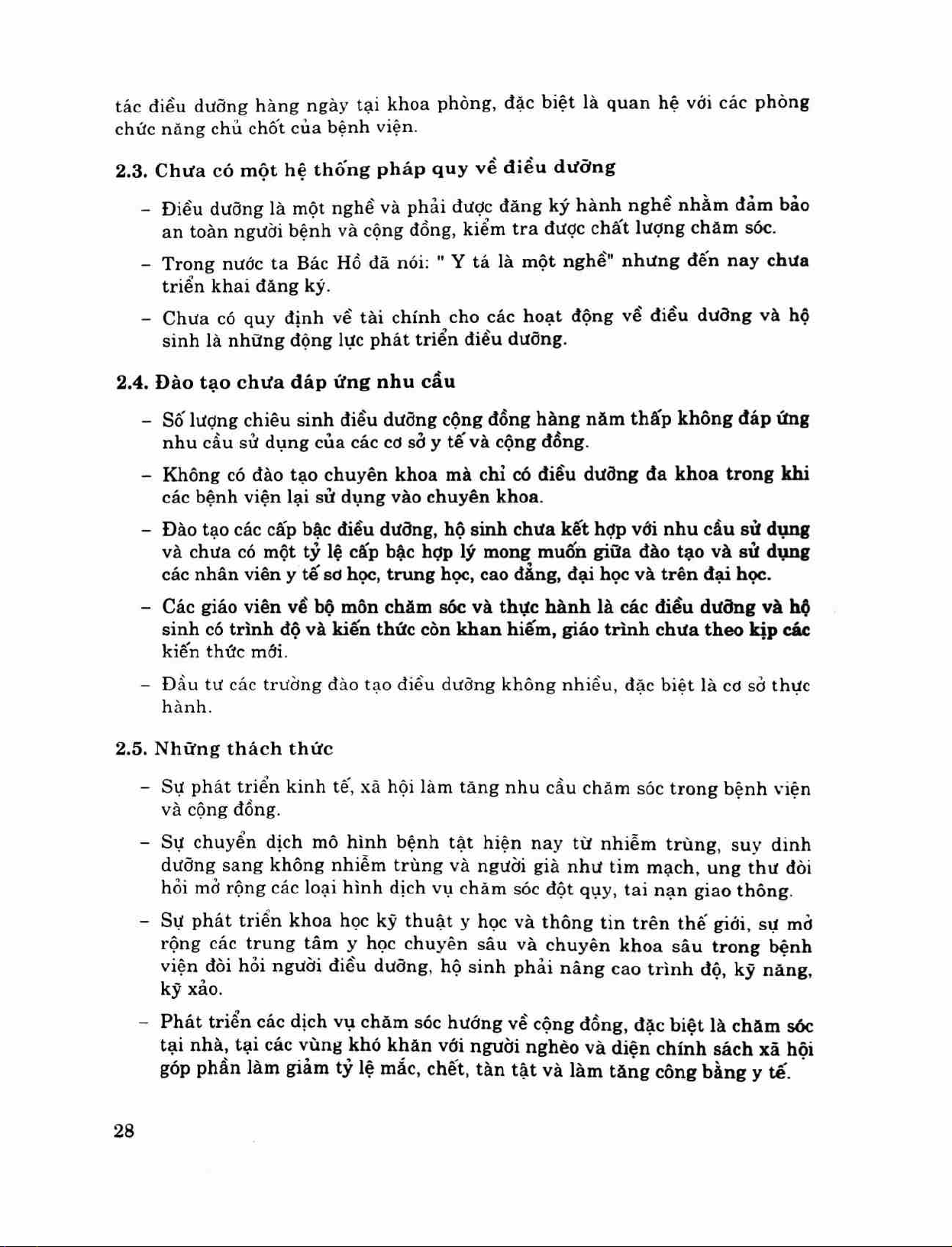 tác điều dưỡng hàng ngày tại khoa phòng, đặc biệt là quan hệ với các phòng chức năng chủ chốt của bệnh viện.

2.3. Chưa có một hệ thống pháp quy về điều dưỡng

– Điều dưỡng là một nghề và phải được đăng ký hành nghề nhằm đảm bảo an toàn người bệnh và cộng đồng, kiểm tra được chất lượng chăm sóc.

– Trong nước ta Bác Hồ đã nói: " Y tá là một nghề" nhưng đến nay chưa triển khai đăng ký.

– Chưa có quy định về tài chính cho các hoạt động về điều dưỡng và hộ sinh là những động lực phát triển điều dưỡng.

2.4. Đào tạo chưa đáp ứng nhu cầu

– Số lượng chiêu sinh điều dưỡng cộng đồng hàng năm thấp không đáp ứng nhu cầu sử dụng của các cơ sở y tế và cộng đồng.

– Không có đào tạo chuyên khoa mà chỉ có điều dưỡng đa khoa trong khi các bệnh viện lại sử dụng vào chuyên khoa.

– Đào tạo các cấp bậc điều dưỡng, hộ sinh chưa kết hợp với nhu cầu sử dụng và chưa có một tỷ lệ cấp bậc hợp lý mong muốn giữa đào tạo và sử dụng các nhân viên y tế sơ học, trung học, cao đẳng, đại học và trên đại học.

– Các giáo viên về bộ môn chăm sóc và thực hành là các điều dưỡng và hộ sinh có trình độ và kiến thức còn khan hiếm, giáo trình chưa theo kịp các kiến thức mới.

– Đầu tư các trường đào tạo điều dưỡng không nhiều, đặc biệt là cơ sở thực hành.

2.5. Những thách thức

– Sự phát triển kinh tế, xã hội làm tăng nhu cầu chăm sóc trong bệnh viện và cộng đồng.

– Sự chuyển dịch mô hình bệnh tật hiện nay từ nhiễm trùng, suy dinh dưỡng sang không nhiễm trùng và người già như tim mạch, ung thư đòi hỏi mở rộng các loại hình dịch vụ chăm sóc đột quỵ, tai nạn giao thông.

– Sự phát triển khoa học kỹ thuật y học và thông tin trên thế giới, sự mở rộng các trung tâm y học chuyên sâu và chuyên khoa sâu trong bệnh viện đòi hỏi người điều dưỡng, hộ sinh phải nâng cao trình độ, kỹ năng, kỹ xảo.

– Phát triển các dịch vụ chăm sóc hướng về cộng đồng, đặc biệt là chăm sóc tại nhà, tại các vùng khó khăn với người nghèo và diện chính sách xã hội góp phần làm giảm tỷ lệ mắc, chết, tàn tật và làm tăng công bằng y tế.

28